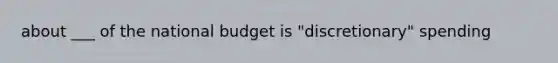 about ___ of the national budget is "discretionary" spending